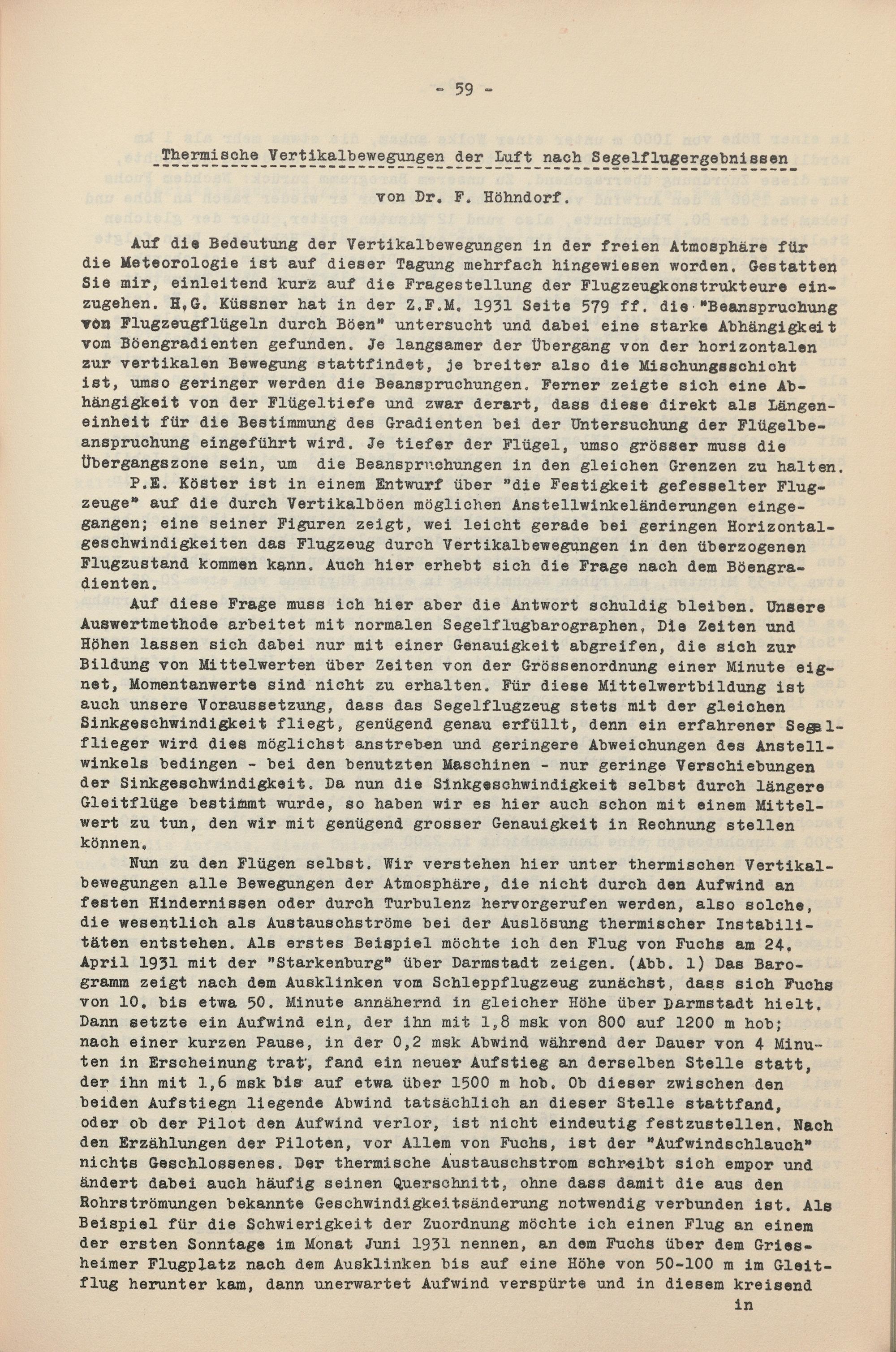 - 59 -

Thermische Vertikalbewegungen der Luft nach Segelflugergebnissen

von Dr. F. Höhndorf.

Auf die Bedeutung der Vertikalbewegungen in der freien Atmosphäre für die Meteorologie ist auf dieser Tagung mehrfach hingewiesen worden. Gestatten Sie mir, einleitend kurz auf die Fragestellung der Flugzeugkonstrukteure einzugehen. H.G. Küssner hat in der Z.F.M. 1931 Seite 579 ff. die "Beanspruchung von Flugzeugflügeln durch Böen" untersucht und dabei eine starke Abhängigkeit vom Böengradienten gefunden. Je langsamer der Übergang von der horizontalen zur vertikalen Bewegung stattfindet, je breiter also die Mischungsschicht ist, umso geringer werden die Beanspruchungen. Ferner zeigte sich eine Abhängigkeit von der Flügeltiefe und zwar derart, dass diese direkt als Längeneinheit für die Bestimmung des Gradienten bei der Untersuchung der Flügelbeanspruchung eingeführt wird. Je tiefer der Flügel, umso grösser muss die Übergangszone sein, um die Beanspruchungen in den gleichen Grenzen zu halten.

P.E. Köster ist in einem Entwurf über "die Festigkeit gefesselter Flugzeuge" auf die durch Vertikalböen möglichen Anstellwinkeländerungen eingegangen; eine seiner Figuren zeigt, wei leicht gerade bei geringen Horizontalgeschwindigkeiten das Flugzeug durch Vertikalbewegungen in den überzogenen Flugzustand kommen kann. Auch hier erhebt sich die Frage nach dem Böengradienten.

Auf diese Frage muss ich hier aber die Antwort schuldig bleiben. Unsere Auswertmethode arbeitet mit normalen Segelflugbarographen. Die Zeiten und Höhen lassen sich dabei nur mit einer Genauigkeit abgreifen, die sich zur Bildung von Mittelwerten über Zeiten von der Grössenordnung einer Minute eignet, Momentanwerte sind nicht zu erhalten. Für diese Mittelwertbildung ist auch unsere Voraussetzung, dass das Segelflugzeug stets mit der gleichen Sinkgeschwindigkeit fliegt, genügend genau erfüllt, denn ein erfahrener Segelflieger wird dies möglichst anstreben und geringere Abweichungen des Anstellwinkels bedingen - bei den benutzten Maschinen - nur geringe Verschiebungen der Sinkgeschwindigkeit. Da nun die Sinkgeschwindigkeit selbst durch längere Gleitflüge bestimmt wurde, so haben wir es hier auch schon mit einem Mittelwert zu tun, den wir mit genügend grosser Genauigkeit in Rechnung stellen können.

Nun zu den Flügen selbst. Wir verstehen hier unter thermischen Vertikalbewegungen alle Bewegungen der Atmosphäre, die nicht durch den Aufwind an festen Hindernissen oder durch Turbulenz hervorgerufen werden, also solche, die wesentlich als Austauschströme bei der Auslösung thermischer Instabilitäten entstehen. Als erstes Beispiel möchte ich den Flug von Fuchs am 24. April 1931 mit der "Starkenburg" über Darmstadt zeigen. (Abb. 1) Das Barogramm zeigt nach dem Ausklinken vom Schleppflugzeug zunächst, dass sich Fuchs von 10. bis etwa 50. Minute annähernd in gleicher Höhe über Darmstadt hielt. Dann setzte ein Aufwind ein, der ihn mit 1,8 msk von 800 auf 1200 m hob; nach einer kurzen Pause, in der 0,2 msk Abwind während der Dauer von 4 Minuten in Erscheinung trat, fand ein neuer Aufstieg an derselben Stelle statt, der ihn mit 1,6 msk bis auf etwa über 1500 m hob. Ob dieser zwischen den beiden Aufstiegn liegende Abwind tatsächlich an dieser Stelle stattfand, oder ob der Pilot den Aufwind verlor, ist nicht eindeutig festzustellen. Nach den Erzählungen der Piloten, vor Allem von Fuchs, ist der "Aufwindschlauch" nichts Geschlossenes. Der thermische Austauschstrom schreibt sich empor und ändert dabei auch häufig seinen Querschnitt, ohne dass damit die aus den Rohrströmungen bekannte Geschwindigkeitsänderung notwendig verbunden ist. Als Beispiel für die Schwierigkeit der Zuordnung möchte ich einen Flug an einem der ersten Sonntage im Monat Juni 1931 nennen, an dem Fuchs über dem Griesheimer Flugplatz nach dem Ausklinken bis auf eine Höhe von 50-100 m im Gleitflug herunter kam, dann unerwartet Aufwind verspürte und in diesem kreisend

in